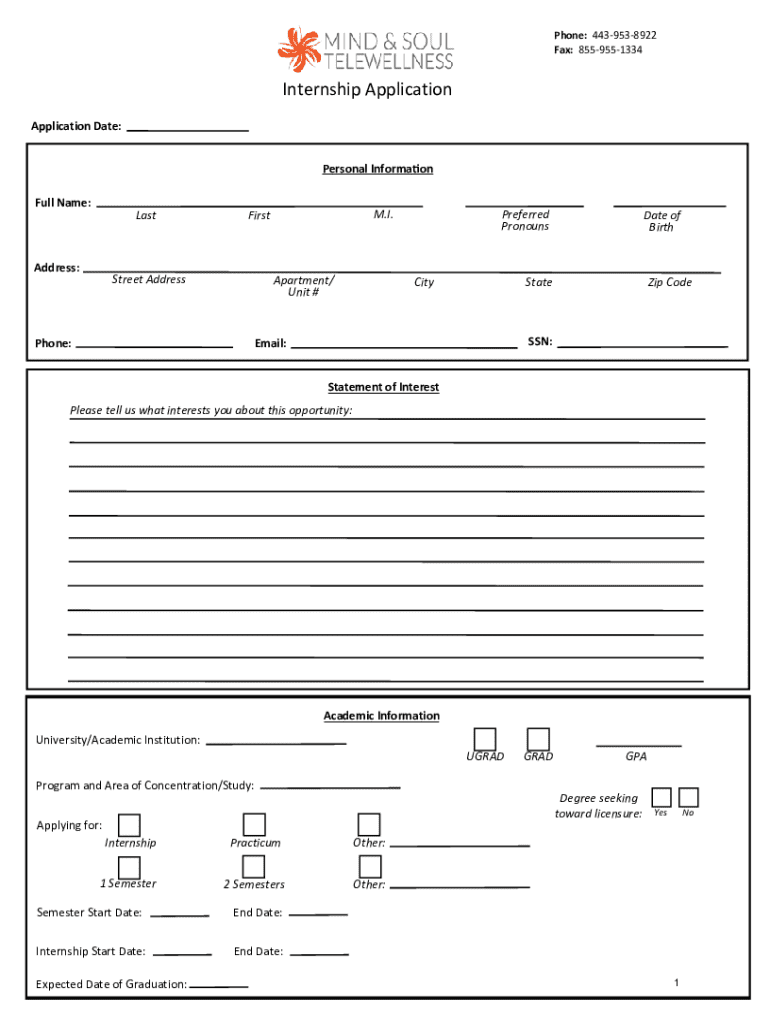 MIND & SOUL
TELEWELLNESS

Phone: 443-953-8922
Fax: 855-955-1334

Internship Application

Application Date:

Personal Information

Full Name:
Last First M.I. Preferred Pronouns Date of Birth

Address:
Street Address Apartment/ Unit # City State Zip Code

Phone: Email: SSN:

Statement of Interest

Please tell us what interests you about this opportunity:

Academic Information

University/Academic Institution:
UGRAD GRAD GPA

Program and Area of Concentration/Study:
Degree seeking toward licensure: Yes No

Applying for:
Internship Practicum Other:
1 Semester 2 Semesters Other:

Semester Start Date: End Date:

Internship Start Date: End Date:

Expected Date of Graduation:

1